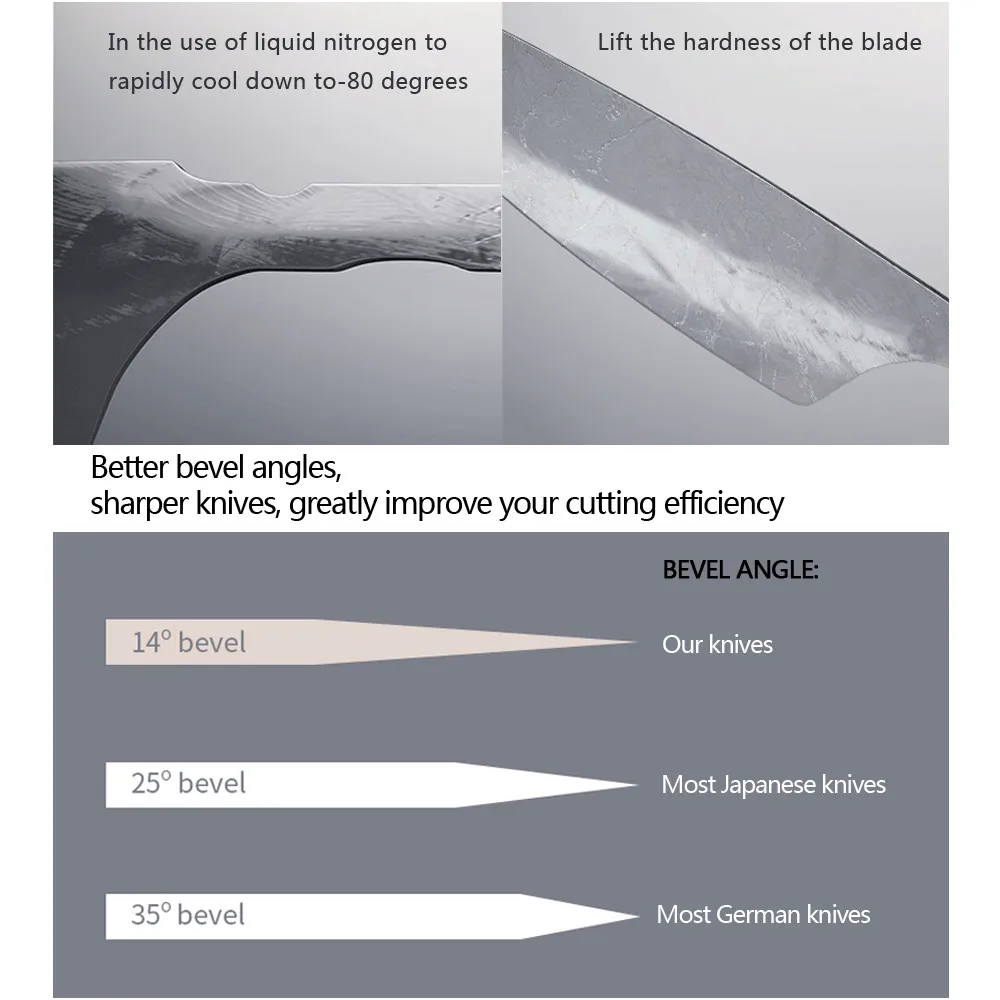 In the use of liquid nitrogen to rapidly cool down to-80 degrees

Lift the hardness of the blade

Better bevel angles,
sharper knives, greatly improve your cutting efficiency

BEVEL ANGLE:

14° bevel

Our knives

25° bevel

Most Japanese knives

35° bevel

Most German knives